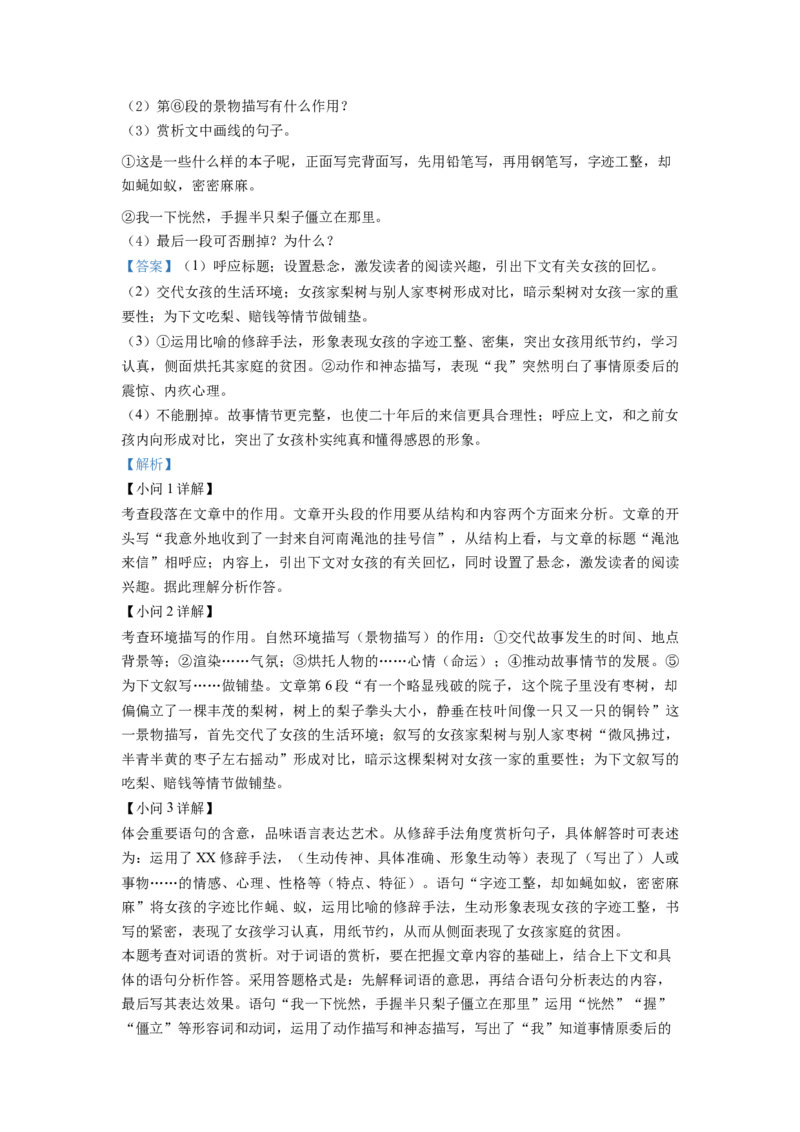 （2）第⑥段的景物描写有什么作用？
（3）赏析文中画线的句子。

①这是一些什么样的本子呢，正面写完背面写，先用铅笔写，再用钢笔写，字迹工整，却如蝇如蚁，密密麻麻。

②我一下恍然，手握半只梨子僵立在那里。
（4）最后一段可否删掉？为什么？
【答案】（1）呼应标题；设置悬念，激发读者的阅读兴趣，引出下文有关女孩的回忆。
（2）交代女孩的生活环境；女孩家梨树与别人家枣树形成对比，暗示梨树对女孩一家的重要性；为下文吃梨、赔钱等情节做铺垫。
（3）①运用比喻的修辞手法，形象表现女孩的字迹工整、密集，突出女孩用纸节约，学习认真，侧面烘托其家庭的贫困。②动作和神态描写，表现“我”突然明白了事情原委后的震惊、内疚心理。
（4）不能删掉。故事情节更完整，也使二十年后的来信更具合理性；呼应上文，和之前女孩内向形成对比，突出了女孩朴实纯真和懂得感恩的形象。
【解析】
【小问 1 详解】
考查段落在文章中的作用。文章开头段的作用要从结构和内容两个方面来分析。文章的开头写“我意外地收到了一封来自河南渑池的挂号信”，从结构上看，与文章的标题“渑池来信”相呼应；内容上，引出下文对女孩的有关回忆，同时设置了悬念，激发读者的阅读兴趣。据此理解分析作答。
【小问 2 详解】
考查环境描写的作用。自然环境描写（景物描写）的作用：①交代故事发生的时间、地点背景等；②渲染……气氛；③烘托人物的……心情（命运）；④推动故事情节的发展。⑤为下文叙写……做铺垫。文章第 6 段“有一个略显残破的院子，这个院子里没有枣树，却偏偏立了一棵丰茂的梨树，树上的梨子拳头大小，静垂在枝叶间像一只又一只的铜铃”这一景物描写，首先交代了女孩的生活环境；叙写的女孩家梨树与别人家枣树“微风拂过，半青半黄的枣子左右摇动”形成对比，暗示这棵梨树对女孩一家的重要性；为下文叙写的吃梨、赔钱等情节做铺垫。
【小问 3 详解】
体会重要语句的含意，品味语言表达艺术。从修辞手法角度赏析句子，具体解答时可表述为：运用了 XX 修辞手法，（生动传神、具体准确、形象生动等）表现了（写出了）人或事物……的情感、心理、性格等（特点、特征）。语句“字迹工整，却如蝇如蚁，密密麻麻”将女孩的字迹比作蝇、蚁，运用比喻的修辞手法，生动形象表现女孩的字迹工整，书写的紧密，表现了女孩学习认真，用纸节约，从而从侧面表现了女孩家庭的贫困。
本题考查对词语的赏析。对于词语的赏析，要在把握文章内容的基础上，结合上下文和具体的语句分析作答。采用答题格式是：先解释词语的意思，再结合语句分析表达的内容，最后写其表达效果。语句“我一下恍然，手握半只梨子僵立在那里”运用“恍然”“握”“僵立”等形容词和动词，运用了动作描写和神态描写，写出了“我”知道事情原委后的